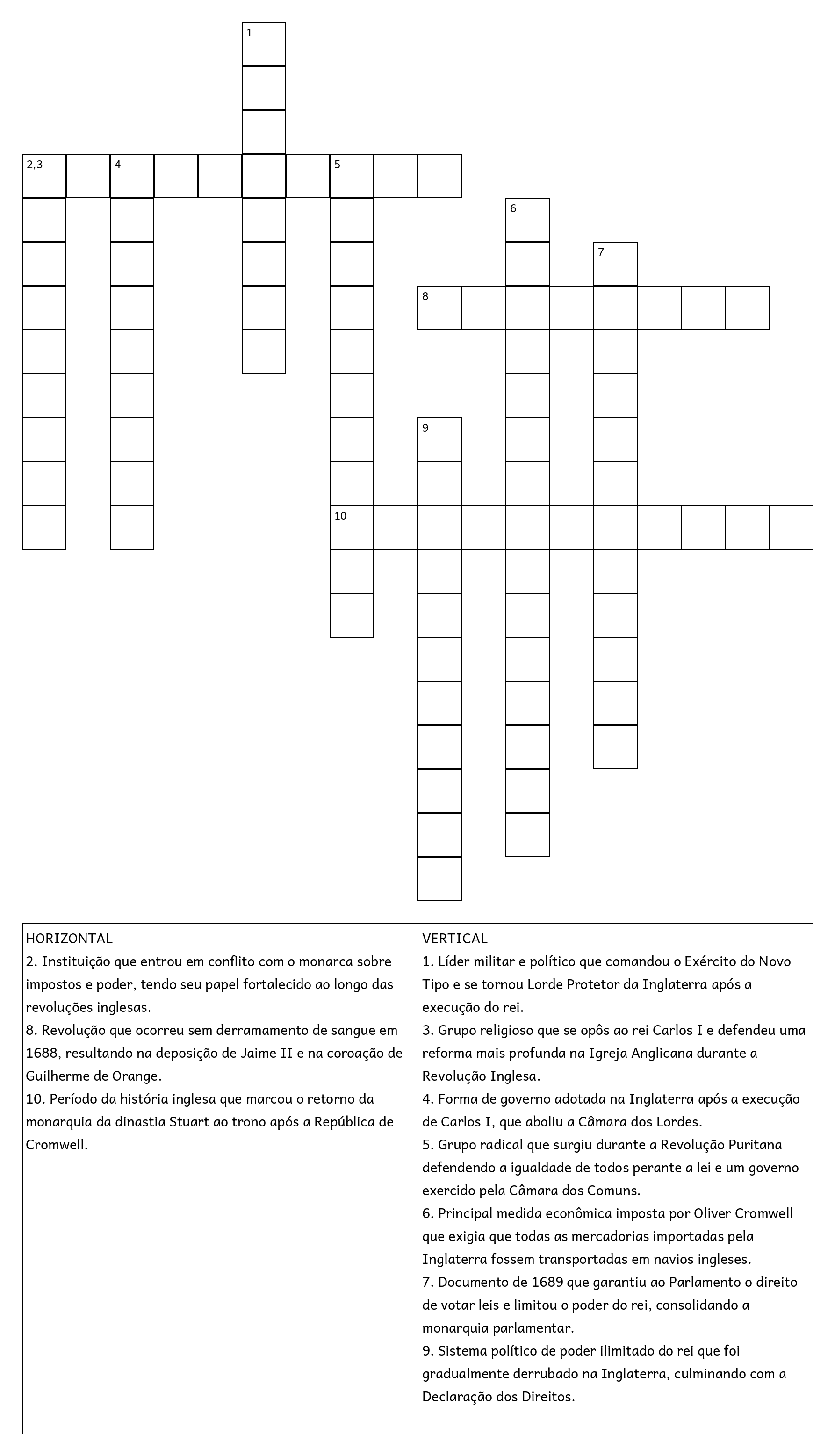 1

2,3 4 5

6

7

8

9

10

HORIZONTAL
2. Instituição que entrou em conflito com o monarca sobre impostos e poder, tendo seu papel fortalecido ao longo das revoluções inglesas.
8. Revolução que ocorreu sem derramamento de sangue em 1688, resultando na deposição de Jaime II e na coroação de Guilherme de Orange.
10. Período da história inglesa que marcou o retorno da monarquia da dinastia Stuart ao trono após a República de Cromwell.

VERTICAL
1. Líder militar e político que comandou o Exército do Novo Tipo e se tornou Lorde Protetor da Inglaterra após a execução do rei.
3. Grupo religioso que se opôs ao rei Carlos I e defendeu uma reforma mais profunda na Igreja Anglicana durante a Revolução Inglesa.
4. Forma de governo adotada na Inglaterra após a execução de Carlos I, que aboliu a Câmara dos Lordes.
5. Grupo radical que surgiu durante a Revolução Puritana defendendo a igualdade de todos perante a lei e um governo exercido pela Câmara dos Comuns.
6. Principal medida econômica imposta por Oliver Cromwell que exigia que todas as mercadorias importadas pela Inglaterra fossem transportadas em navios ingleses.
7. Documento de 1689 que garantiu ao Parlamento o direito de votar leis e limitou o poder do rei, consolidando a monarquia parlamentar.
9. Sistema político de poder ilimitado do rei que foi gradualmente derrubado na Inglaterra, culminando com a Declaração dos Direitos.